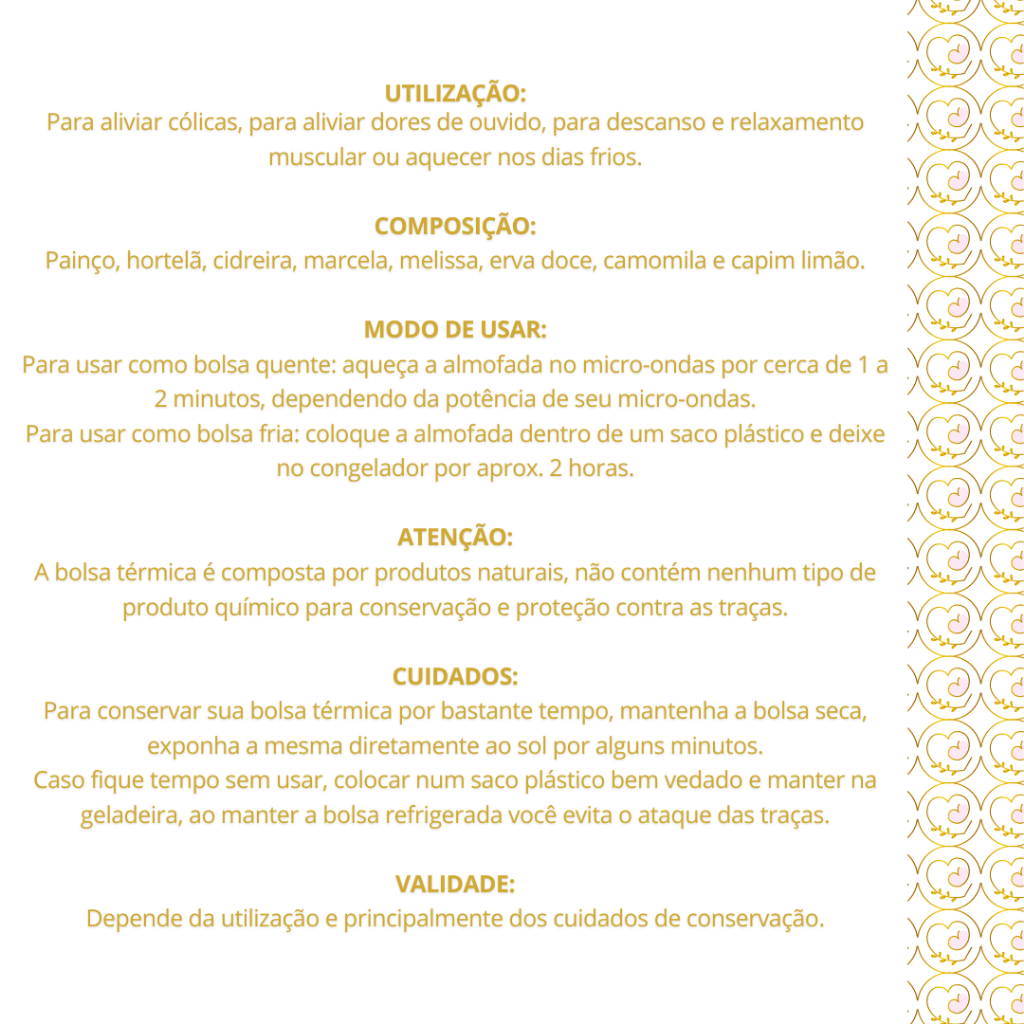 UTILIZAÇÃO:
Para aliviar cólicas, para aliviar dores de ouvido, para descanso e relaxamento muscular ou aquecer nos dias frios.

COMPOSIÇÃO:
Painço, hortelã, cidreira, marcela, melissa, erva doce, camomila e capim limão.

MODO DE USAR:
Para usar como bolsa quente: aqueça a almofada no micro-ondas por cerca de 1 a 2 minutos, dependendo da potência de seu micro-ondas.
Para usar como bolsa fria: coloque a almofada dentro de um saco plástico e deixe no congelador por aprox. 2 horas.

ATENÇÃO:
A bolsa térmica é composta por produtos naturais, não contém nenhum tipo de produto químico para conservação e proteção contra as traças.

CUIDADOS:
Para conservar sua bolsa térmica por bastante tempo, mantenha a bolsa seca, exponha a mesma diretamente ao sol por alguns minutos.
Caso fique tempo sem usar, colocar num saco plástico bem vedado e manter na geladeira, ao manter a bolsa refrigerada você evita o ataque das traças.

VALIDADE:
Depende da utilização e principalmente dos cuidados de conservação.